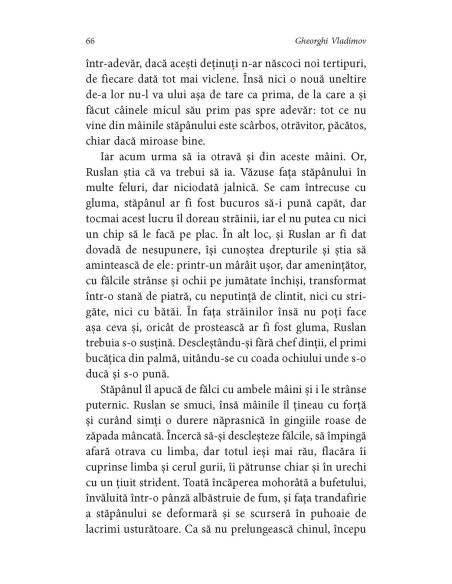 66 Gheorghi Vladimov

într-adevăr, dacă acești deținuți n-ar născoci noi tertipuri, de fiecare dată tot mai viclene. Însă nici o nouă uneltire de-a lor nu-l va ului așa de tare ca prima, de la care a și făcut câinele micul său prim pas spre adevăr: tot ce nu vine din mâinile stăpânului este scârbos, otrăvitor, păcătos, chiar dacă miroase bine.

Iar acum urma să ia otravă și din aceste mâini. Or, Ruslan știa că va trebui să ia. Văzuse fața stăpânului în multe feluri, dar niciodată jalnică. Se cam întrecuse cu gluma, stăpânul ar fi fost bucuros să-i pună capăt, dar tocmai acest lucru îl doreau străinii, iar el nu putea cu nici un chip să le facă pe plac. În alt loc, și Ruslan ar fi dat dovadă de nesupunere, își cunoștea drepturile și știa să amintească de ele: printr-un mârâit ușor, dar amenințător, cu fălcile strânse și ochii pe jumătate închiși, transformat într-o stană de piatră, cu neputință de clintit, nici cu strigăte, nici cu bătăi. În fața străinilor însă nu poți face așa ceva și, oricât de prostească ar fi fost gluma, Ruslan trebuia s-o susțină. Descleștându-și fără chef dinții, el primi bucățica din palmă, uitându-se cu coada ochiului unde s-o ducă și s-o pună.

Stăpânul îl apucă de fălci cu ambele mâini și i le strânse puternic. Ruslan se smuci, însă mâinile îl țineau cu forță și curând simți o durere năprasnică în gingiile roase de zăpada mâncată. Încercă să-și descleșteze fălcile, să împingă afară otrava cu limba, dar totul ieși mai rău, flacăra îi cuprinse limba și cerul gurii, îi pătrunse chiar și în urechi cu un țiuit strident. Toată încăperea mohorâtă a bufetului, învăluită într-o pânză albăstruie de fum, și fața trandafirie a stăpânului se deformară și se scurseră în puhoaie de lacrimi usturătoare. Ca să nu prelungească chinul, începu